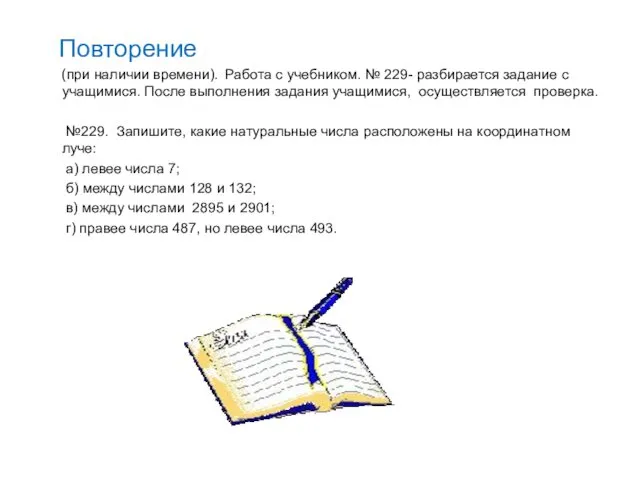 Повторение

(при наличии времени). Работа с учебником. № 229- разбирается задание с учащимися. После выполнения задания учащимися, осуществляется проверка.

№229. Запишите, какие натуральные числа расположены на координатном луче:

а) левее числа 7;

б) между числами 128 и 132;

в) между числами 2895 и 2901;

г) правее числа 487, но левее числа 493.